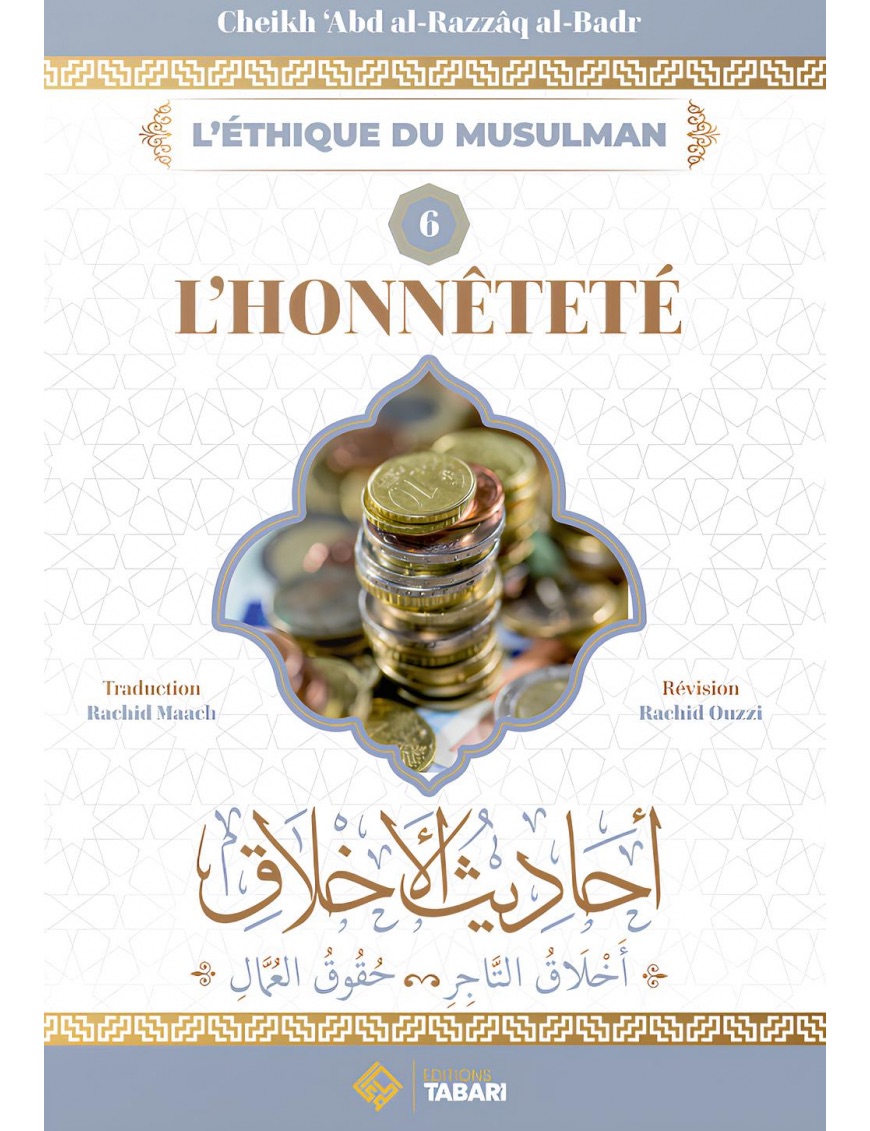 Cheikh 'Abd al-Razzâq al-Badr

L'ÉTHIQUE DU MUSULMAN

6

L'HONNÊTETÉ

Traduction
Rachid Maach

Révision
Rachid Ouzzi

أَحَادِيثُ الأَخْلَاقِ

أَخْلَاقُ التَّاجِرِ حُقُوقُ العُمَّالِ

EDITIONS
TABARI